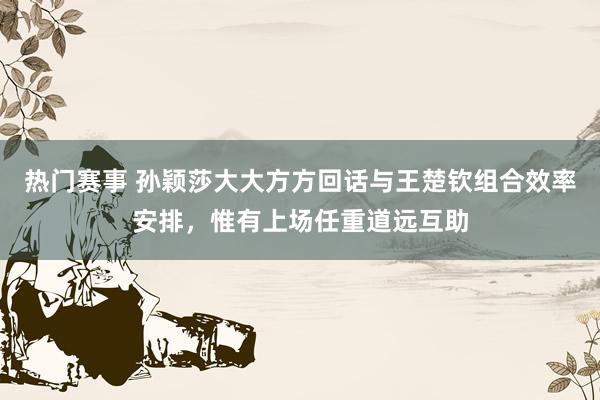 热门赛事 孙颖莎大大方方回话与王楚钦组合效率安排，惟有上场任重道远互助